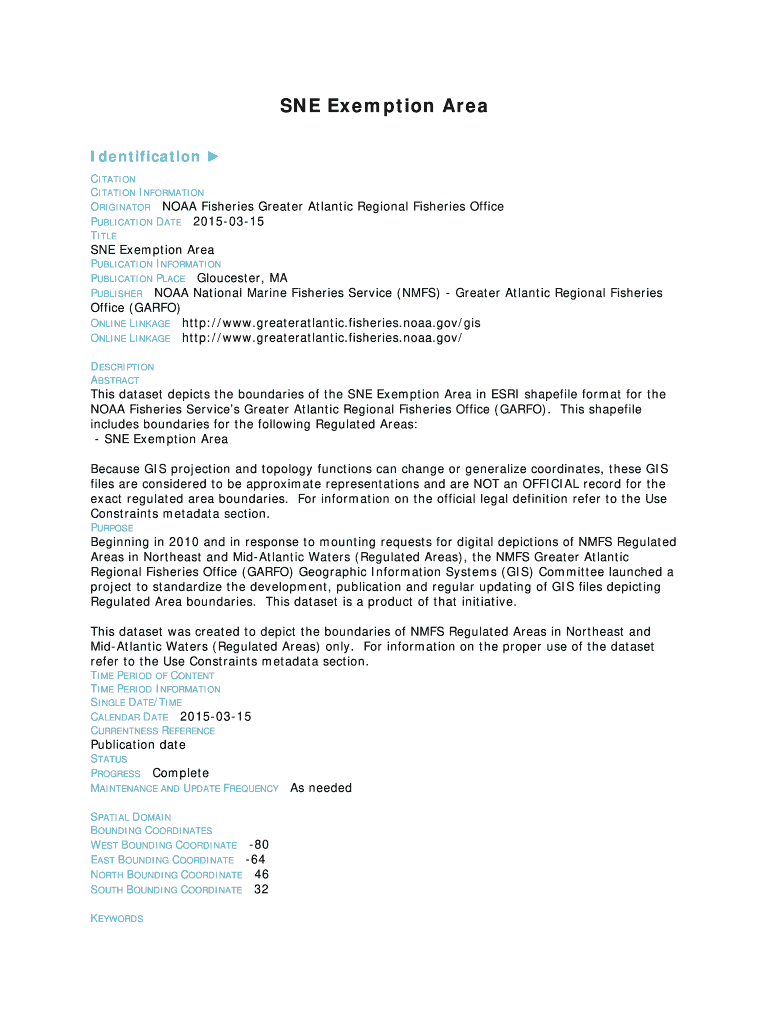 SNE Exemption Area

Identification ►

CITATION
CITATION INFORMATION
ORIGINATOR NOAA Fisheries Greater Atlantic Regional Fisheries Office
PUBLICATION DATE 2015-03-15
TITLE
SNE Exemption Area
PUBLICATION INFORMATION
PUBLICATION PLACE Gloucester, MA
PUBLISHER NOAA National Marine Fisheries Service (NMFS) - Greater Atlantic Regional Fisheries Office (GARFO)
ONLINE LINKAGE http://www.greateratlantic.fisheries.noaa.gov/gis
ONLINE LINKAGE http://www.greateratlantic.fisheries.noaa.gov/

DESCRIPTION
ABSTRACT
This dataset depicts the boundaries of the SNE Exemption Area in ESRI shapefile format for the NOAA Fisheries Service's Greater Atlantic Regional Fisheries Office (GARFO). This shapefile includes boundaries for the following Regulated Areas:
- SNE Exemption Area

Because GIS projection and topology functions can change or generalize coordinates, these GIS files are considered to be approximate representations and are NOT an OFFICIAL record for the exact regulated area boundaries. For information on the official legal definition refer to the Use Constraints metadata section.
PURPOSE
Beginning in 2010 and in response to mounting requests for digital depictions of NMFS Regulated Areas in Northeast and Mid-Atlantic Waters (Regulated Areas), the NMFS Greater Atlantic Regional Fisheries Office (GARFO) Geographic Information Systems (GIS) Committee launched a project to standardize the development, publication and regular updating of GIS files depicting Regulated Area boundaries. This dataset is a product of that initiative.

This dataset was created to depict the boundaries of NMFS Regulated Areas in Northeast and Mid-Atlantic Waters (Regulated Areas) only. For information on the proper use of the dataset refer to the Use Constraints metadata section.
TIME PERIOD OF CONTENT
TIME PERIOD INFORMATION
SINGLE DATE/TIME
CALENDAR DATE 2015-03-15
CURRENTNESS REFERENCE
Publication date
STATUS
PROGRESS Complete
MAINTENANCE AND UPDATE FREQUENCY As needed

SPATIAL DOMAIN
BOUNDING COORDINATES
WEST BOUNDING COORDINATE -80
EAST BOUNDING COORDINATE -64
NORTH BOUNDING COORDINATE 46
SOUTH BOUNDING COORDINATE 32

KEYWORDS